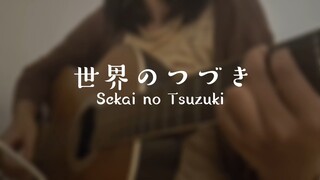 世界のつづき
Sekai no Tsuzuki